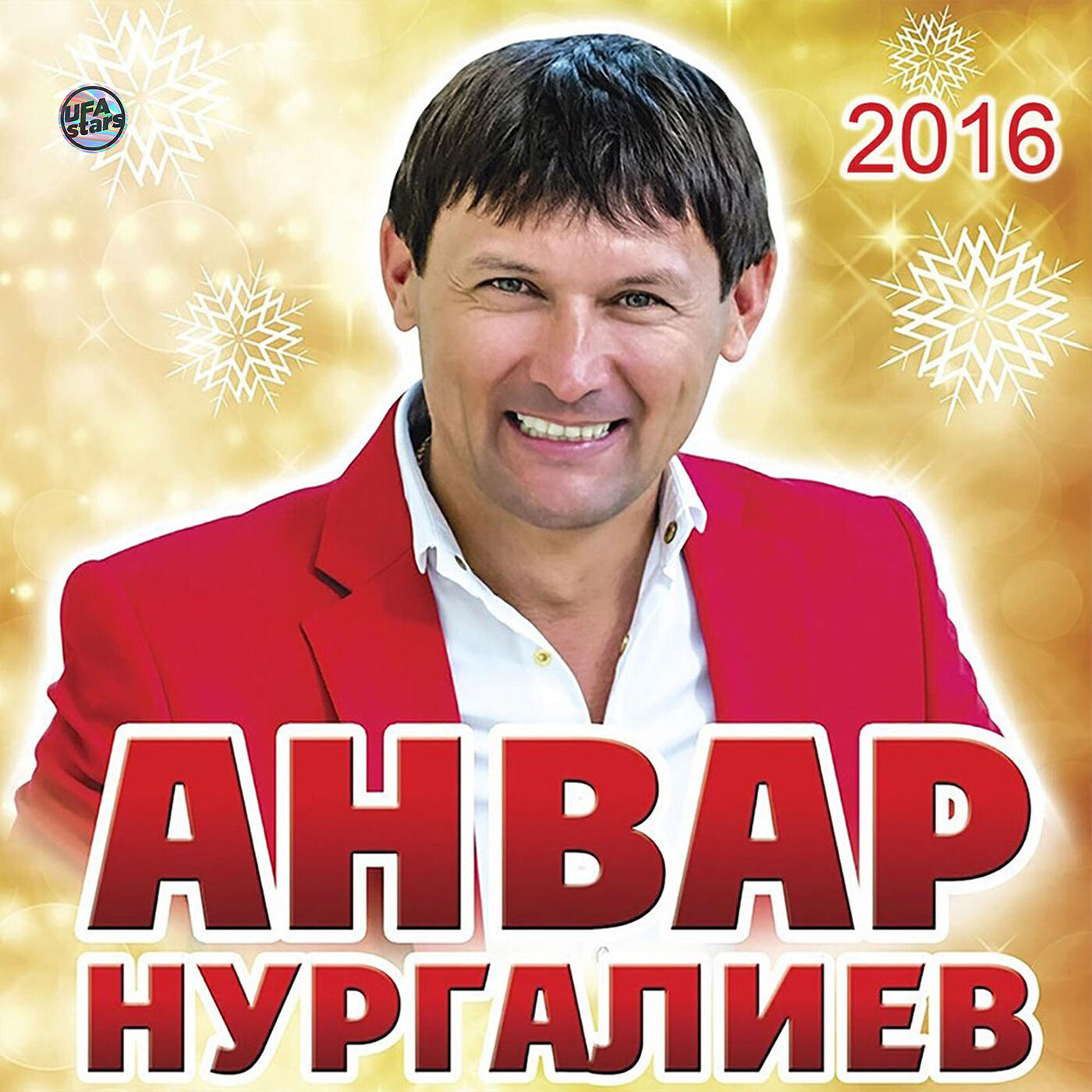 UFA stars

2016

АНВАР
НУРГАЛИЕВ